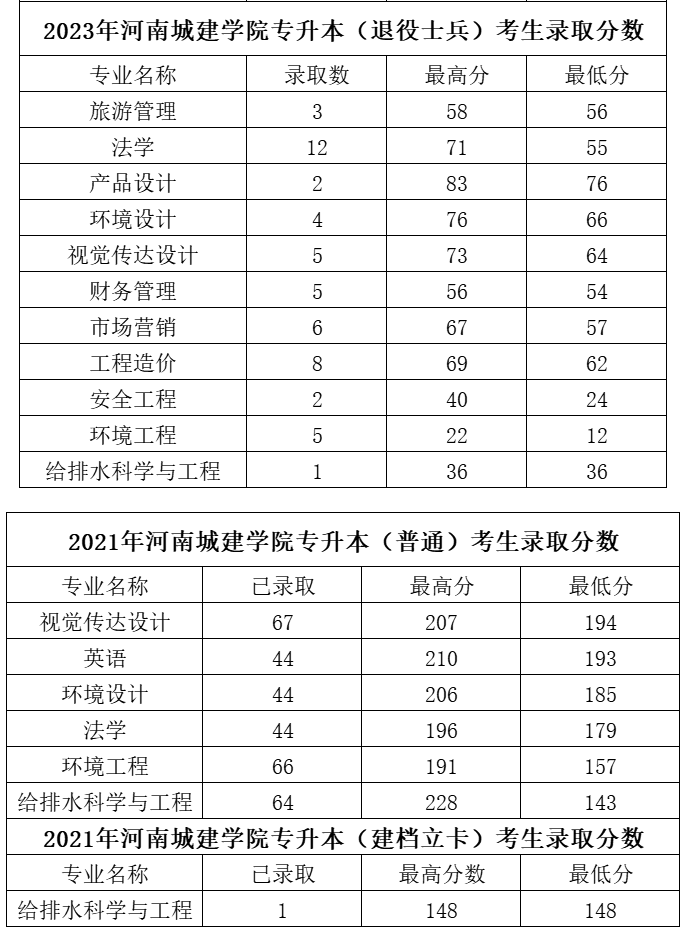 2023年河南城建学院专升本（退役士兵）考生录取分数

| 专业名称 | 录取数 | 最高分 | 最低分 |
|---|---|---|---|
| 旅游管理 | 3 | 58 | 56 |
| 法学 | 12 | 71 | 55 |
| 产品设计 | 2 | 83 | 76 |
| 环境设计 | 4 | 76 | 66 |
| 视觉传达设计 | 5 | 73 | 64 |
| 财务管理 | 5 | 56 | 54 |
| 市场营销 | 6 | 67 | 57 |
| 工程造价 | 8 | 69 | 62 |
| 安全工程 | 2 | 40 | 24 |
| 环境工程 | 5 | 22 | 12 |
| 给排水科学与工程 | 1 | 36 | 36 |

2021年河南城建学院专升本（普通）考生录取分数

| 专业名称 | 已录取 | 最高分 | 最低分 |
|---|---|---|---|
| 视觉传达设计 | 67 | 207 | 194 |
| 英语 | 44 | 210 | 193 |
| 环境设计 | 44 | 206 | 185 |
| 法学 | 44 | 196 | 179 |
| 环境工程 | 66 | 191 | 157 |
| 给排水科学与工程 | 64 | 228 | 143 |

2021年河南城建学院专升本（建档立卡）考生录取分数

| 专业名称 | 已录取 | 最高分数 | 最低分 |
|---|---|---|---|
| 给排水科学与工程 | 1 | 148 | 148 |